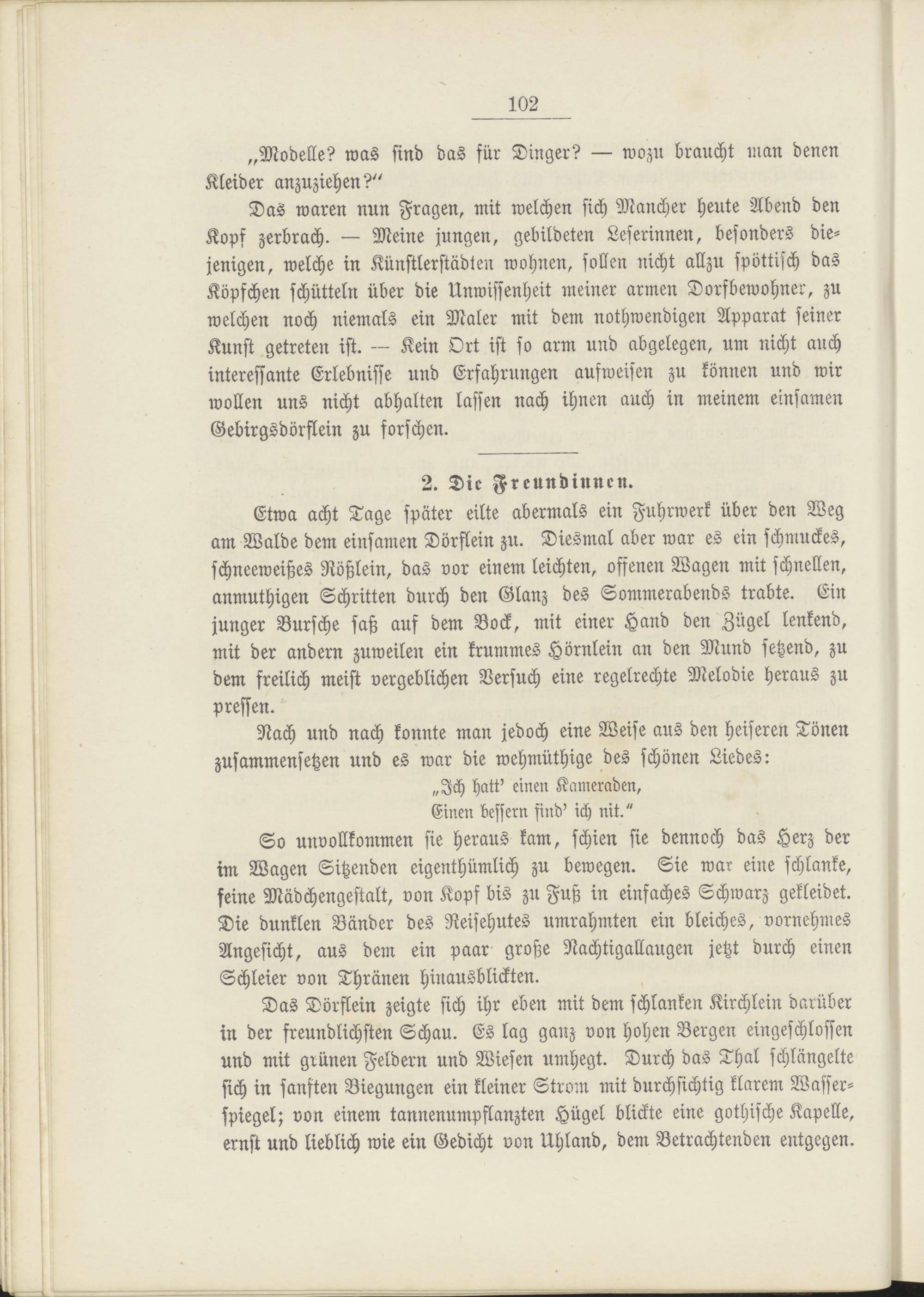 102

„Modelle? was sind das für Dinger? — wozu braucht man denen Kleider anzuziehen?“

Das waren nun Fragen, mit welchen sich Mancher heute Abend den Kopf zerbrach. — Meine jungen, gebildeten Leserinnen, besonders diejenigen, welche in Künstlerstädten wohnen, sollen nicht allzu spöttisch das Köpfchen schütteln über die Unwissenheit meiner armen Dorfbewohner, zu welchen noch niemals ein Maler mit dem nothwendigen Apparat seiner Kunst getreten ist. — Kein Ort ist so arm und abgelegen, um nicht auch interessante Erlebnisse und Erfahrungen aufweisen zu können und wir wollen uns nicht abhalten lassen nach ihnen auch in meinem einsamen Gebirgsdörflein zu forschen.

2. Die Freundinnen.

Etwa acht Tage später eilte abermals ein Fuhrwerk über den Weg am Walde dem einsamen Dörflein zu. Diesmal aber war es ein schmuckes, schneeweißes Rößlein, das vor einem leichten, offenen Wagen mit schnellen, anmuthigen Schritten durch den Glanz des Sommerabends trabte. Ein junger Bursche saß auf dem Bock, mit einer Hand den Zügel lenkend, mit der andern zuweilen ein krummes Hörnlein an den Mund setzend, zu dem freilich meist vergeblichen Versuch eine regelrechte Melodie heraus zu pressen.

Nach und nach konnte man jedoch eine Weise aus den heiseren Tönen zusammensetzen und es war die wehmüthige des schönen Liedes:

„Ich hatt' einen Kameraden,
Einen bessern find' ich nit.“

So unvollkommen sie heraus kam, schien sie dennoch das Herz der im Wagen Sitzenden eigenthümlich zu bewegen. Sie war eine schlanke, feine Mädchengestalt, von Kopf bis zu Fuß in einfaches Schwarz gekleidet. Die dunklen Bänder des Reisehutes umrahmten ein bleiches, vornehmes Angesicht, aus dem ein paar große Nachtigallaugen jetzt durch einen Schleier von Thränen hinausblickten.

Das Dörflein zeigte sich ihr eben mit dem schlanken Kirchlein darüber in der freundlichsten Schau. Es lag ganz von hohen Bergen eingeschlossen und mit grünen Feldern und Wiesen umhegt. Durch das Thal schlängelte sich in sanften Biegungen ein kleiner Strom mit durchsichtig klarem Wasserspiegel; von einem tannenumpflanzten Hügel blickte eine gothische Kapelle, ernst und lieblich wie ein Gedicht von Uhland, dem Betrachtenden entgegen.